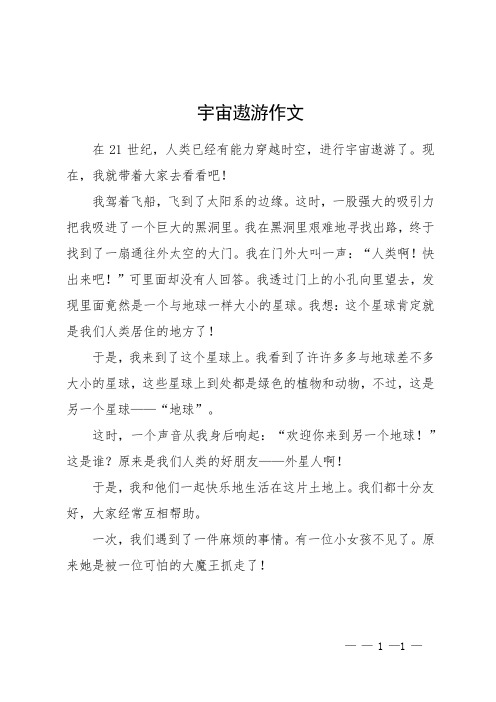 宇宙遨游作文

在 21 世纪，人类已经有能力穿越时空，进行宇宙遨游了。现在，我就带着大家去看看吧！

我驾着飞船，飞到了太阳系的边缘。这时，一股强大的吸引力把我吸进了一个巨大的黑洞里。我在黑洞里艰难地寻找出路，终于找到了一扇通往外太空的大门。我在门外大叫一声：“人类啊！快出来吧！”可里面却没有人回答。我透过门上的小孔向里望去，发现里面竟然是一个与地球一样大小的星球。我想：这个星球肯定就是我们人类居住的地方了！

于是，我来到了这个星球上。我看到了许许多多与地球差不多大小的星球，这些星球上到处都是绿色的植物和动物，不过，这是另一个星球——“地球”。

这时，一个声音从我身后响起：“欢迎你来到另一个地球！”这是谁？原来是我们人类的好朋友——外星人啊！

于是，我和他们一起快乐地生活在这片土地上。我们都十分友好，大家经常互相帮助。

一次，我们遇到了一件麻烦的事情。有一位小女孩不见了。原来她是被一位可怕的大魔王抓走了！

— — 1 —1 —